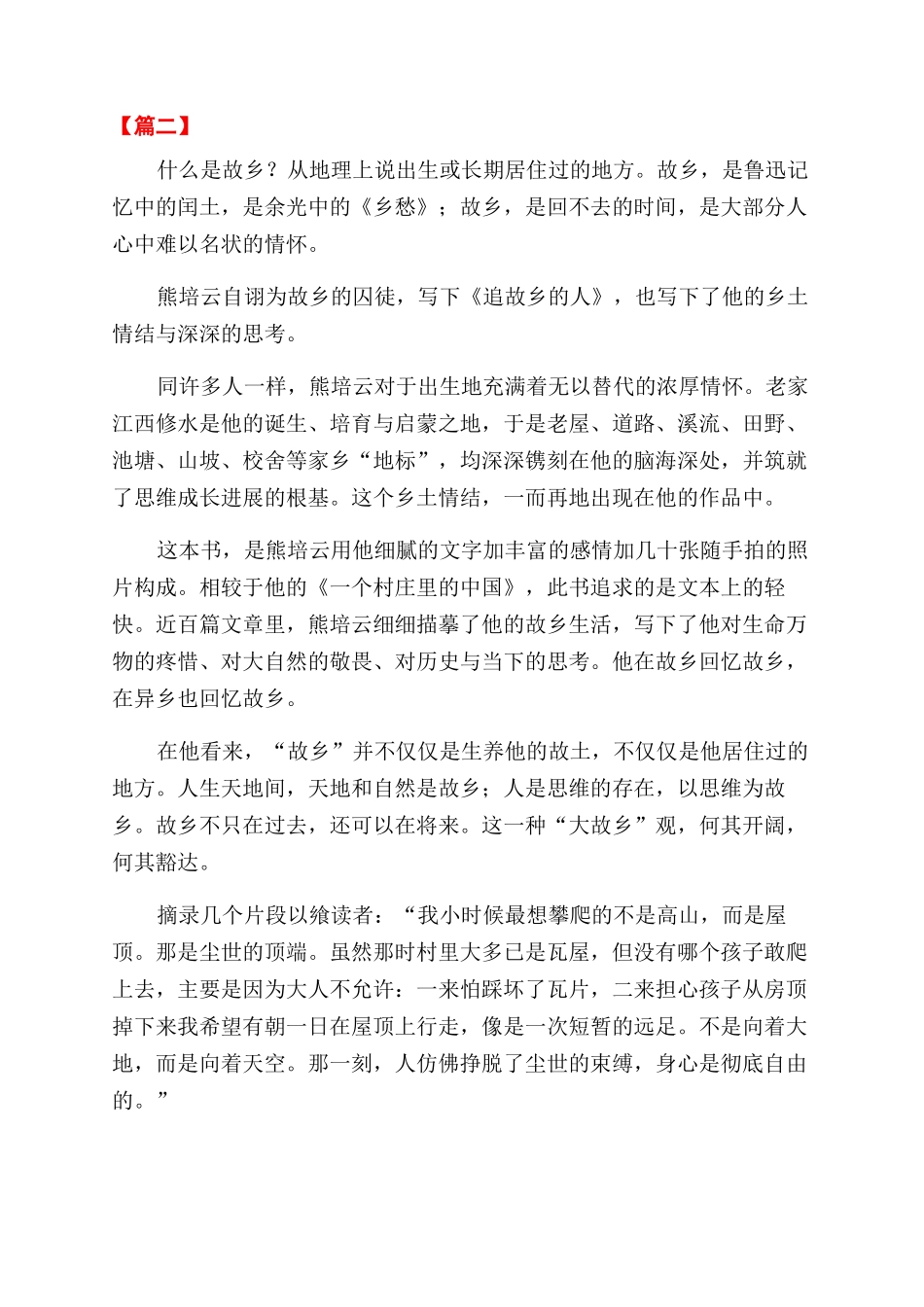 【篇二】

什么是故乡？从地理上说出生或长期居住过的地方。故乡，是鲁迅记忆中的闰土，是余光中的《乡愁》；故乡，是回不去的时间，是大部分人心中难以名状的情怀。

熊培云自诩为故乡的囚徒，写下《追故乡的人》，也写下了他的乡土情结与深深的思考。

同许多人一样，熊培云对于出生地充满着无以替代的浓厚情怀。老家江西修水是他的诞生、培育与启蒙之地，于是老屋、道路、溪流、田野、池塘、山坡、校舍等家乡“地标”，均深深镌刻在他的脑海深处，并筑就了思维成长进展的根基。这个乡土情结，一而再地出现在他的作品中。

这本书，是熊培云用他细腻的文字加丰富的感情加几十张随手拍的照片构成。相较于他的《一个村庄里的中国》，此书追求的是文本上的轻快。近百篇文章里，熊培云细细描摹了他的故乡生活，写下了他对生命万物的疼惜、对大自然的敬畏、对历史与当下的思考。他在故乡回忆故乡，在异乡也回忆故乡。

在他看来，“故乡”并不仅仅是生养他的故土，不仅仅是他居住过的地方。人生天地间，天地和自然是故乡；人是思维的存在，以思维为故乡。故乡不只在过去，还可以在将来。这一种“大故乡”观，何其开阔，何其豁达。

摘录几个片段以飨读者：“我小时候最想攀爬的不是高山，而是屋顶。那是尘世的顶端。虽然那时村里大多已是瓦屋，但没有哪个孩子敢爬上去，主要是因为大人不允许：一来怕踩坏了瓦片，二来担心孩子从房顶掉下来我希望有朝一日在屋顶上行走，像是一次短暂的远足。不是向着大地，而是向着天空。那一刻，人仿佛挣脱了尘世的束缚，身心是彻底自由的。”